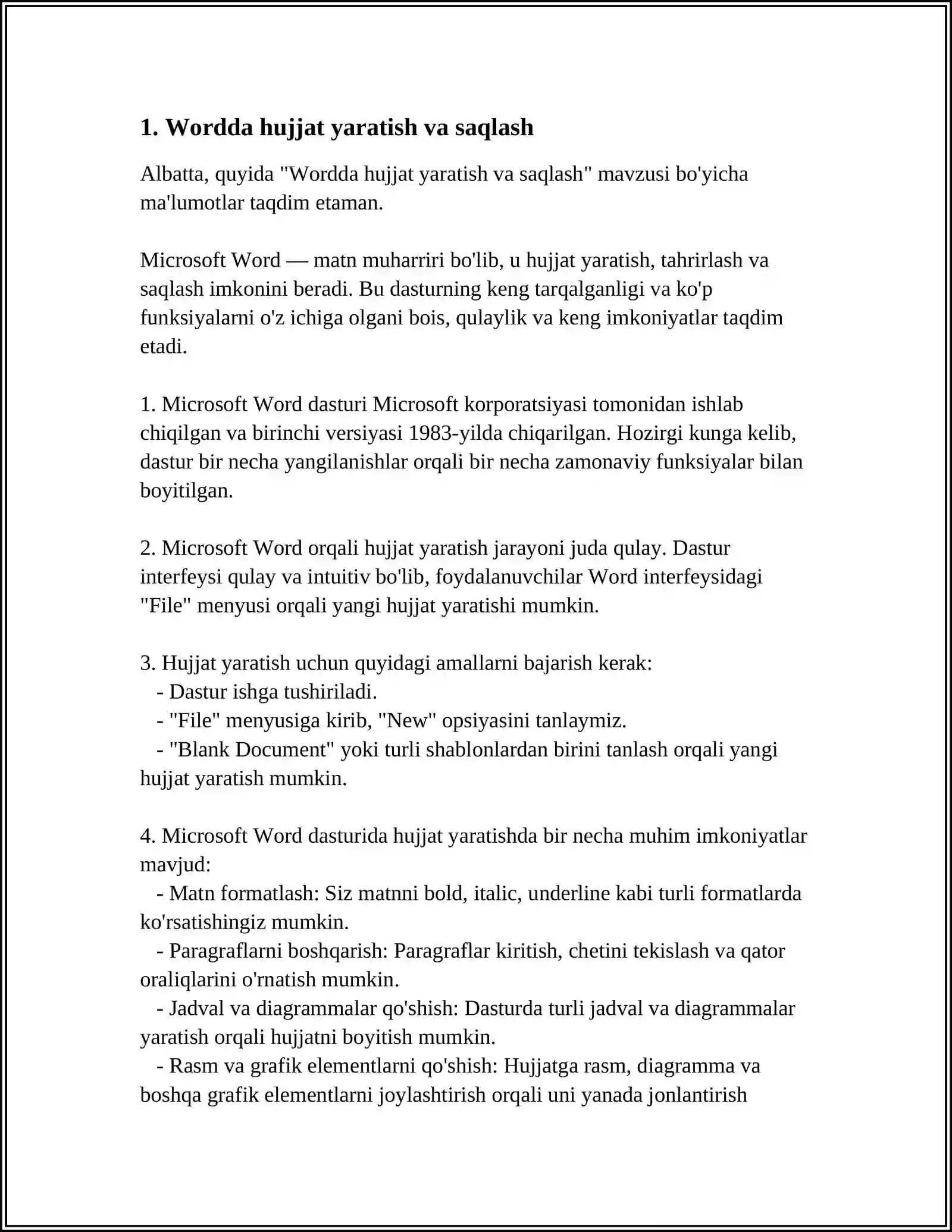 1. Wordda hujjat yaratish va saqlash

Albatta, quyida "Wordda hujjat yaratish va saqlash" mavzusi bo'yicha ma'lumotlar taqdim etaman.

Microsoft Word — matn muharriri bo'lib, u hujjat yaratish, tahrirlash va saqlash imkonini beradi. Bu dasturning keng tarqalganligi va ko'p funksiyalarni o'z ichiga olgani bois, qulaylik va keng imkoniyatlar taqdim etadi.

1. Microsoft Word dasturi Microsoft korporatsiyasi tomonidan ishlab chiqilgan va birinchi versiyasi 1983-yilda chiqarilgan. Hozirgi kunga kelib, dastur bir necha yangilanishlar orqali bir necha zamonaviy funksiyalar bilan boyitilgan.

2. Microsoft Word orqali hujjat yaratish jarayoni juda qulay. Dastur interfeysi qulay va intuitiv bo'lib, foydalanuvchilar Word interfeysidagi "File" menyusi orqali yangi hujjat yaratishi mumkin.

3. Hujjat yaratish uchun quyidagi amallarni bajarish kerak:
- Dastur ishga tushiriladi.
- "File" menyusiga kirib, "New" opsiyasini tanlaymiz.
- "Blank Document" yoki turli shablonlardan birini tanlash orqali yangi hujjat yaratish mumkin.

4. Microsoft Word dasturida hujjat yaratishda bir necha muhim imkoniyatlar mavjud:
- Matn formatlash: Siz matnni bold, italic, underline kabi turli formatlarda ko'rsatishingiz mumkin.
- Paragraflarni boshqarish: Paragraflar kiritish, chetini tekislash va qator oraliqlarini o'rnatish mumkin.
- Jadval va diagrammalar qo'shish: Dasturda turli jadval va diagrammalar yaratish orqali hujjatni boyitish mumkin.
- Rasm va grafik elementlarni qo'shish: Hujjatga rasm, diagramma va boshqa grafik elementlarni joylashtirish orqali uni yanada jonlantirish